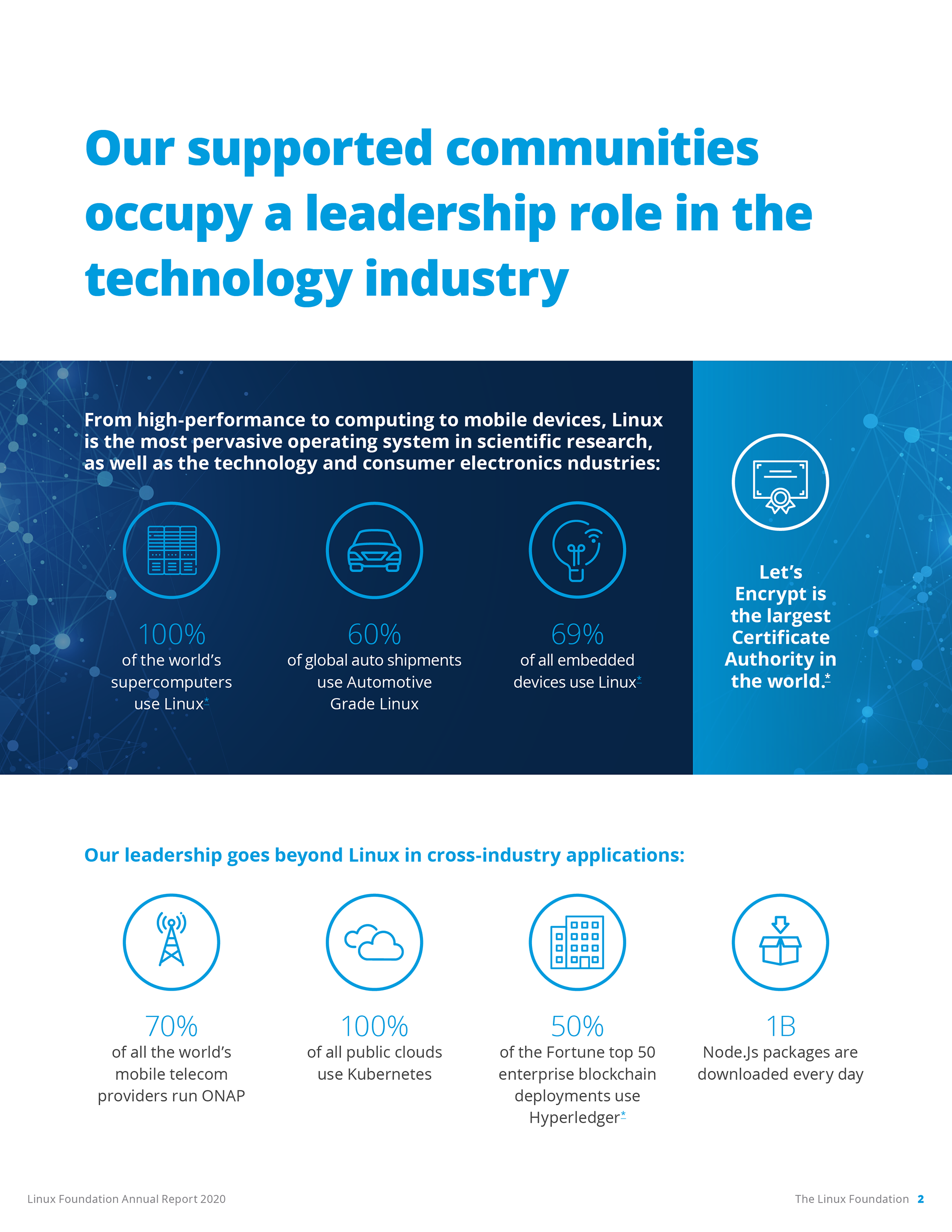 Our supported communities occupy a leadership role in the technology industry

From high-performance to computing to mobile devices, Linux is the most pervasive operating system in scientific research, as well as the technology and consumer electronics ndustries:

100%
of the world's supercomputers use Linux*

60%
of global auto shipments use Automotive Grade Linux

69%
of all embedded devices use Linux*

Let's Encrypt is the largest Certificate Authority in the world.*

Our leadership goes beyond Linux in cross-industry applications:

70%
of all the world's mobile telecom providers run ONAP

100%
of all public clouds use Kubernetes

50%
of the Fortune top 50 enterprise blockchain deployments use Hyperledger*

1B
Node.Js packages are downloaded every day

Linux Foundation Annual Report 2020

The Linux Foundation 2